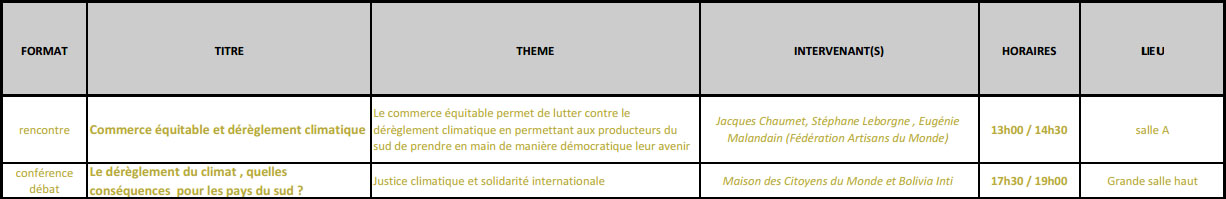 | FORMAT | TITRE | THEME | INTERVENANT(S) | HORAIRES | LIEU |
|---|---|---|---|---|---|
| rencontre | Commerce équitable et dérèglement climatique | Le commerce équitable permet de lutter contre le dérèglement climatique en permettant aux producteurs du sud de prendre en main de manière démocratique leur avenir | Jacques Chaumet, Stéphane Leborgne , Eugénie Malandain (Fédération Artisans du Monde) | 13h00 / 14h30 | salle A |
| conférence débat | Le dérèglement du climat , quelles conséquences pour les pays du sud ? | Justice climatique et solidarité internationale | Maison des Citoyens du Monde et Bolivia Inti | 17h30 / 19h00 | Grande salle haut |